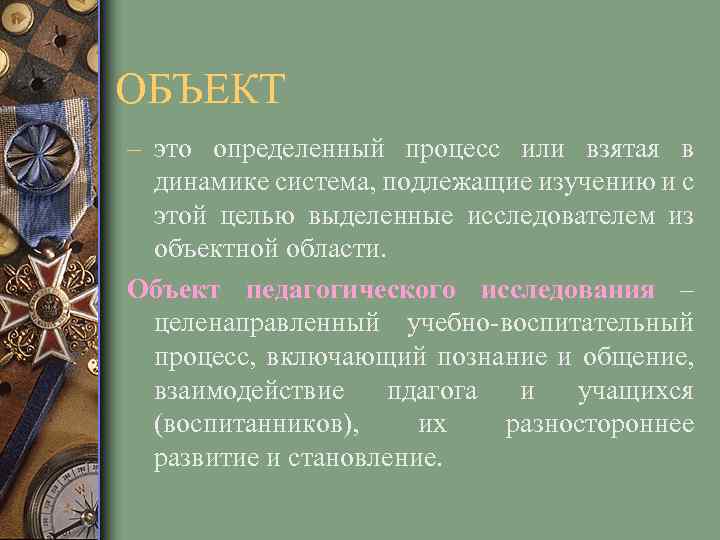 ОБЪЕКТ

– это определенный процесс или взятая в динамике система, подлежащие изучению и с этой целью выделенные исследователем из объектной области.

Объект педагогического исследования – целенаправленный учебно-воспитательный процесс, включающий познание и общение, взаимодействие пдагога и учащихся (воспитанников), их разностороннее развитие и становление.